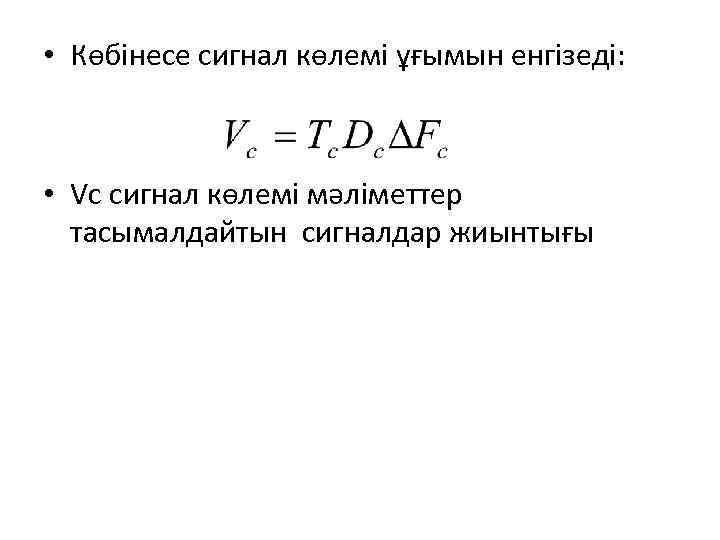 • Көбінесе сигнал көлемі ұғымын енгізеді:

$V_c = T_c D_c \Delta F_c$

• Vc сигнал көлемі мәліметтер тасымалдайтын сигналдар жиынтығы